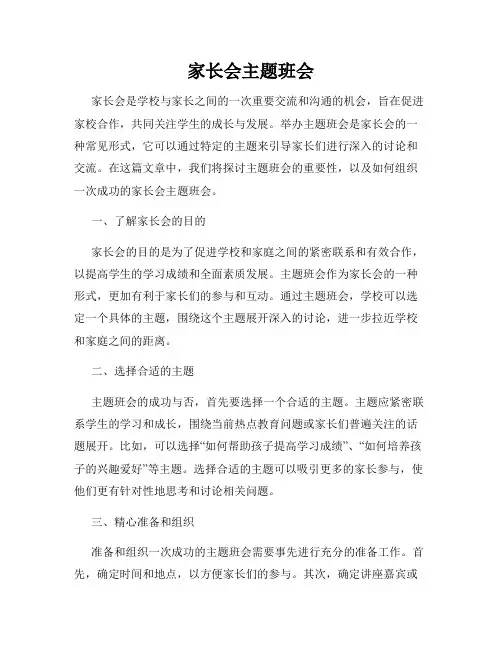 家长会主题班会

家长会是学校与家长之间的一次重要交流和沟通的机会，旨在促进家校合作，共同关注学生的成长与发展。举办主题班会是家长会的一种常见形式，它可以通过特定的主题来引导家长们进行深入的讨论和交流。在这篇文章中，我们将探讨主题班会的重要性，以及如何组织一次成功的家长会主题班会。

一、了解家长会的目的

家长会的目的是为了促进学校和家庭之间的紧密联系和有效合作，以提高学生的学习成绩和全面素质发展。主题班会作为家长会的一种形式，更加有利于家长们的参与和互动。通过主题班会，学校可以选定一个具体的主题，围绕这个主题展开深入的讨论，进一步拉近学校和家庭之间的距离。

二、选择合适的主题

主题班会的成功与否，首先要选择一个合适的主题。主题应紧密联系学生的学习和成长，围绕当前热点教育问题或家长们普遍关注的话题展开。比如，可以选择“如何帮助孩子提高学习成绩”、“如何培养孩子的兴趣爱好”等主题。选择合适的主题可以吸引更多的家长参与，使他们更有针对性地思考和讨论相关问题。

三、精心准备和组织

准备和组织一次成功的主题班会需要事先进行充分的准备工作。首先，确定时间和地点，以方便家长们的参与。其次，确定讲座嘉宾或